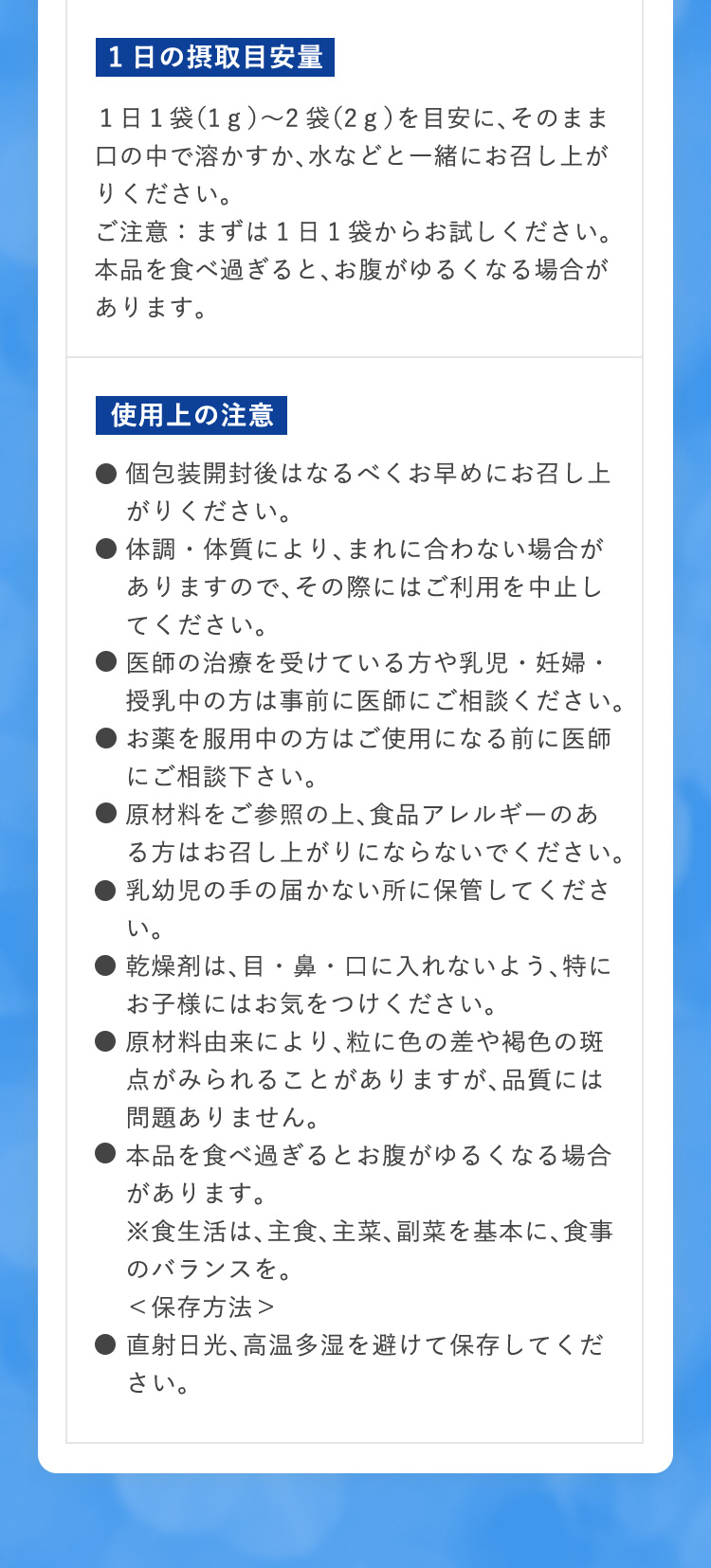 １日の摂取目安量

１日１袋（１ｇ）～２袋（２ｇ）を目安に、そのまま口の中で溶かすか、水などと一緒にお召し上がりください。
ご注意：まずは１日１袋からお試しください。本品を食べ過ぎると、お腹がゆるくなる場合があります。

使用上の注意

● 個包装開封後はなるべくお早めにお召し上がりください。
● 体調・体質により、まれに合わない場合がありますので、その際にはご利用を中止してください。
● 医師の治療を受けている方や乳児・妊婦・授乳中の方は事前に医師にご相談ください。
● お薬を服用中の方はご使用になる前に医師にご相談下さい。
● 原材料をご参照の上、食品アレルギーのある方はお召し上がりにならないでください。
● 乳幼児の手の届かない所に保管してください。
● 乾燥剤は、目・鼻・口に入れないよう、特にお子様にはお気をつけください。
● 原材料由来により、粒に色の差や褐色の斑点がみられることがありますが、品質には問題ありません。
● 本品を食べ過ぎるとお腹がゆるくなる場合があります。
※食生活は、主食、主菜、副菜を基本に、食事のバランスを。
＜保存方法＞
● 直射日光、高温多湿を避けて保存してください。